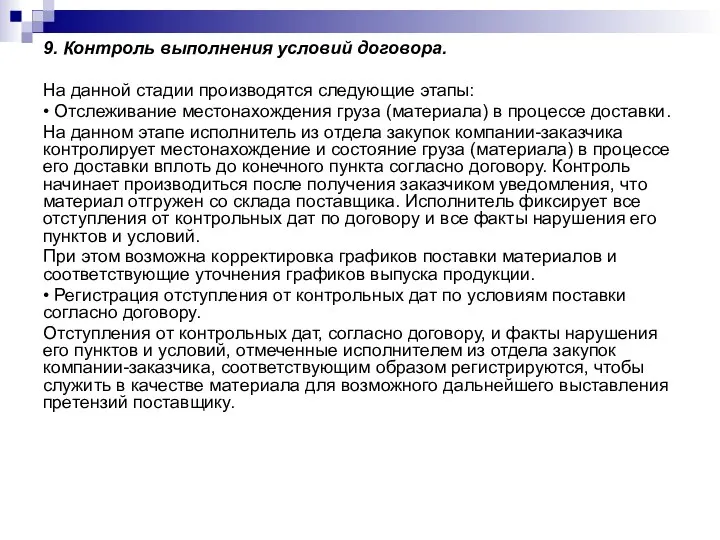 9. Контроль выполнения условий договора.

На данной стадии производятся следующие этапы:

• Отслеживание местонахождения груза (материала) в процессе доставки.

На данном этапе исполнитель из отдела закупок компании-заказчика контролирует местонахождение и состояние груза (материала) в процессе его доставки вплоть до конечного пункта согласно договору. Контроль начинает производиться после получения заказчиком уведомления, что материал отгружен со склада поставщика. Исполнитель фиксирует все отступления от контрольных дат по договору и все факты нарушения его пунктов и условий.

При этом возможна корректировка графиков поставки материалов и соответствующие уточнения графиков выпуска продукции.

• Регистрация отступления от контрольных дат по условиям поставки согласно договору.

Отступления от контрольных дат, согласно договору, и факты нарушения его пунктов и условий, отмеченные исполнителем из отдела закупок компании-заказчика, соответствующим образом регистрируются, чтобы служить в качестве материала для возможного дальнейшего выставления претензий поставщику.